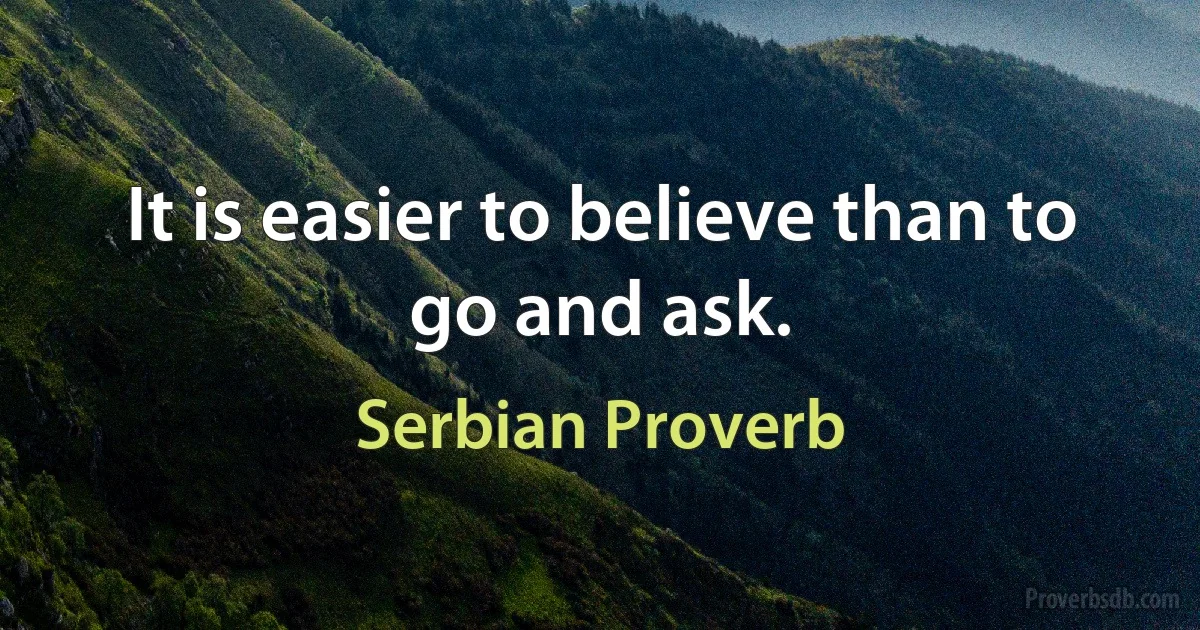 It is easier to believe than to go and ask.

Serbian Proverb

Proverbsdb.com